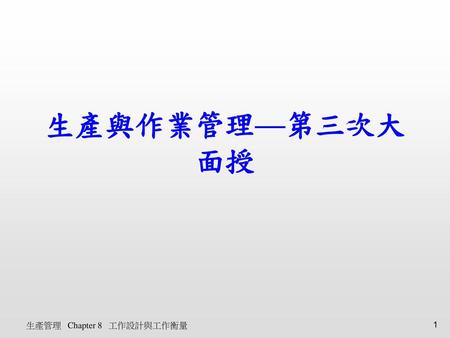 生產與作業管理—第三次大面授

生產管理 Chapter 8 工作設計與工作衡量

1